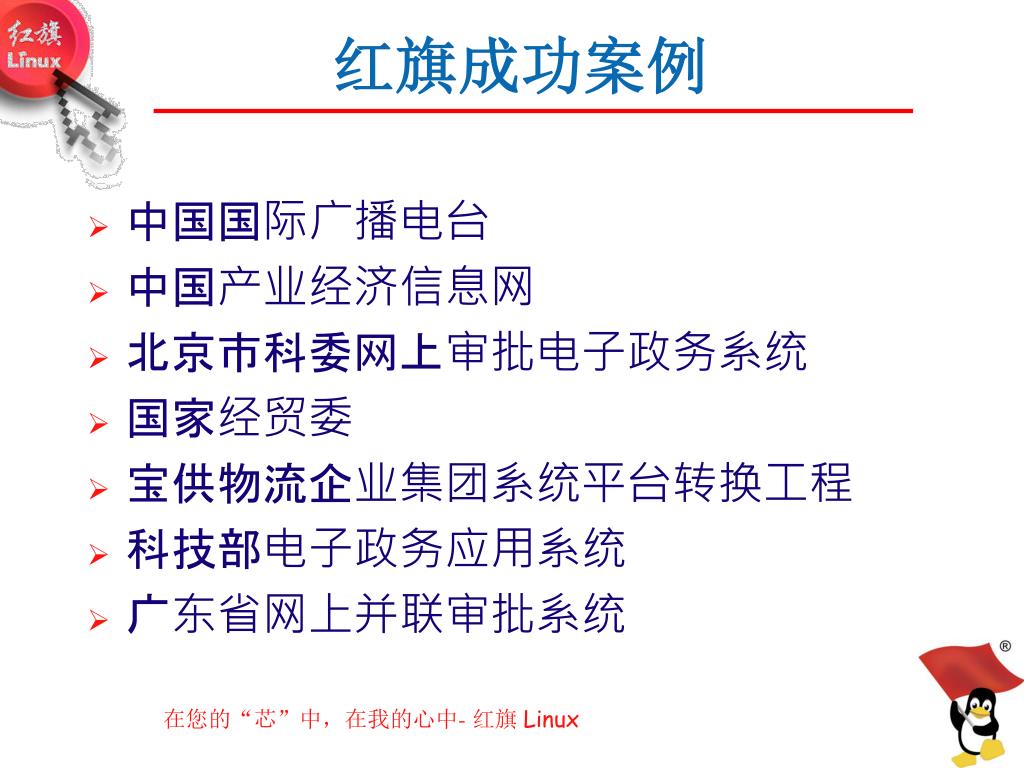 红旗
Linux

红旗成功案例

➢ 中国国际广播电台
➢ 中国产业经济信息网
➢ 北京市科委网上审批电子政务系统
➢ 国家经贸委
➢ 宝供物流企业集团系统平台转换工程
➢ 科技部电子政务应用系统
➢ 广东省网上并联审批系统

在您的“芯”中，在我的心中- 红旗 Linux

®